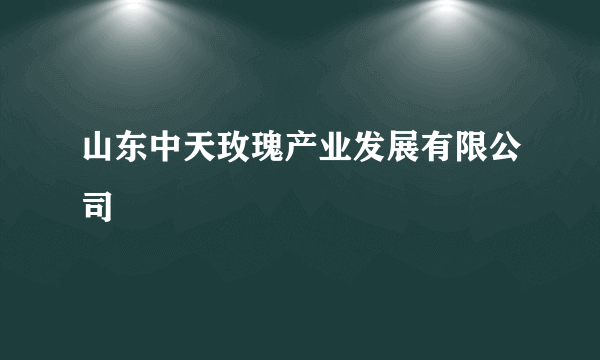 山东中天玫瑰产业发展有限公司